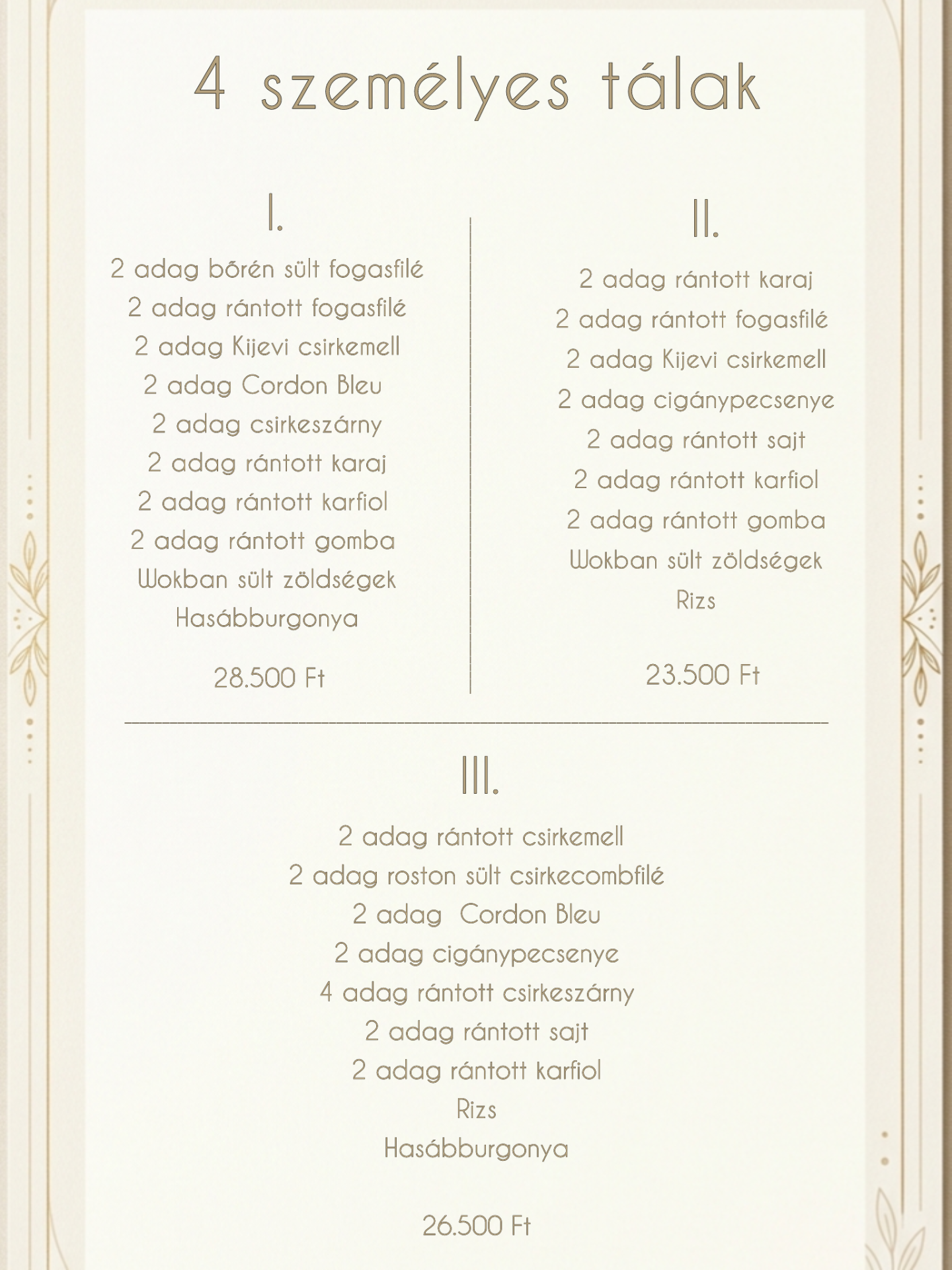 4 személyes tálak

I.

2 adag bőrén sült fogasfilé
2 adag rántott fogasfilé
2 adag Kijevi csirkemell
2 adag Cordon Bleu
2 adag csirkeszárny
2 adag rántott karaj
2 adag rántott karfiol
2 adag rántott gomba
Wokban sült zöldségek
Hasábburgonya

28.500 Ft

II.

2 adag rántott karaj
2 adag rántott fogasfilé
2 adag Kijevi csirkemell
2 adag cigánypecsenye
2 adag rántott sajt
2 adag rántott karfiol
2 adag rántott gomba
Wokban sült zöldségek
Rizs

23.500 Ft

III.

2 adag rántott csirkemell
2 adag roston sült csirkecombfilé
2 adag Cordon Bleu
2 adag cigánypecsenye
4 adag rántott csirkeszárny
2 adag rántott sajt
2 adag rántott karfiol
Rizs
Hasábburgonya

26.500 Ft